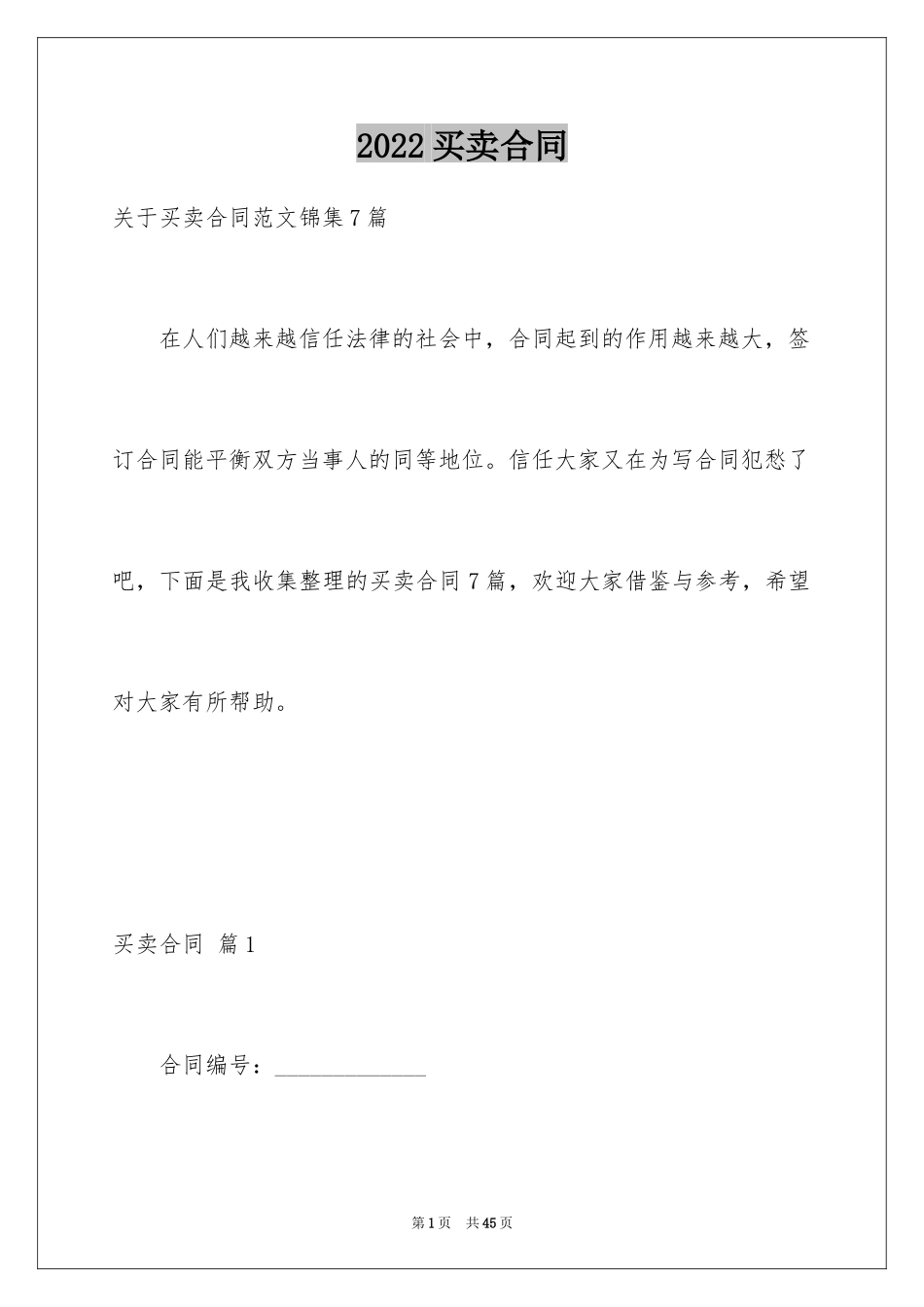 2022 买卖合同

关于买卖合同范文锦集 7 篇

在人们越来越信任法律的社会中，合同起到的作用越来越大，签订合同能平衡双方当事人的同等地位。信任大家又在为写合同犯愁了吧，下面是我收集整理的买卖合同 7 篇，欢迎大家借鉴与参考，希望对大家有所帮助。

买卖合同 篇 1

合同编号：______________

第 1 页 共 45 页